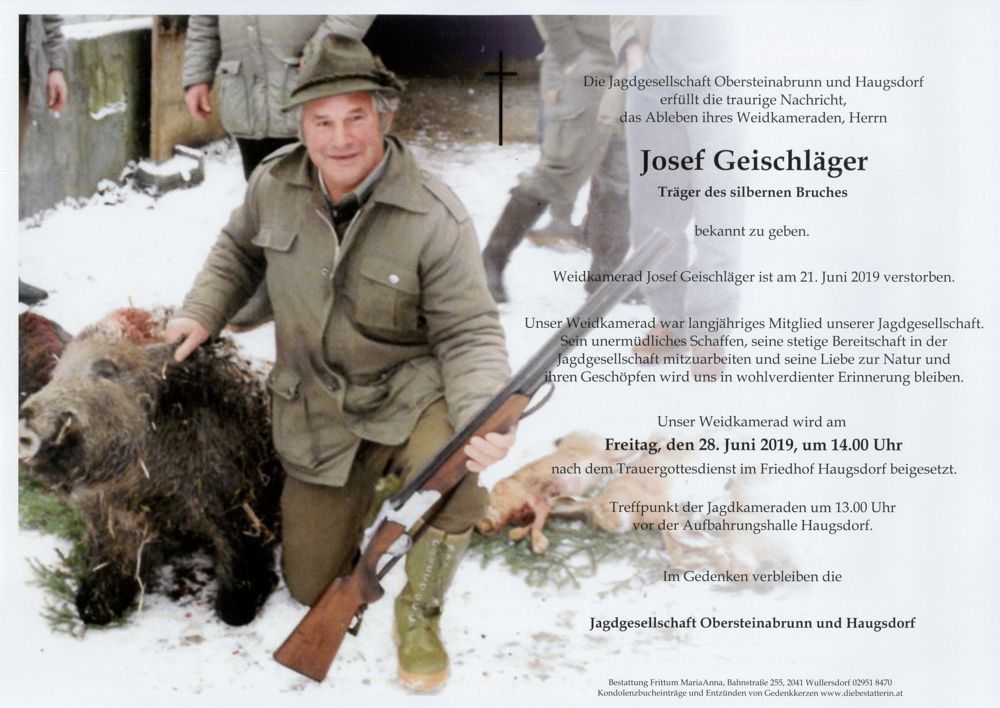 Die Jagdgesellschaft Obersteinabrunn und Haugsdorf erfüllt die traurige Nachricht, das Ableben ihres Weidkameraden, Herrn

Josef Geischläger

Träger des silbernen Bruches

bekannt zu geben.

Weidkamerad Josef Geischläger ist am 21. Juni 2019 verstorben.

Unser Weidkamerad war langjähriges Mitglied unserer Jagdgesellschaft. Sein unermüdliches Schaffen, seine stetige Bereitschaft in der Jagdgesellschaft mitzuarbeiten und seine Liebe zur Natur und ihren Geschöpfen wird uns in wohlverdienter Erinnerung bleiben.

Unser Weidkamerad wird am

Freitag, den 28. Juni 2019, um 14.00 Uhr

nach dem Trauergottesdienst im Friedhof Haugsdorf beigesetzt.

Treffpunkt der Jagdkameraden um 13.00 Uhr vor der Aufbahrungshalle Haugsdorf.

Im Gedenken verbleiben die

Jagdgesellschaft Obersteinabrunn und Haugsdorf

Bestattung Frittum MariaAnna, Bahnstraße 255, 2041 Wullersdorf 02951 8470
Kondolenzbucheinträge und Entzünden von Gedenkkerzen www.diebestatterin.at